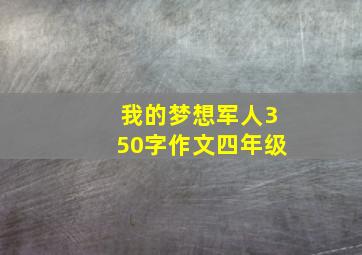 我的梦想军人350字作文四年级